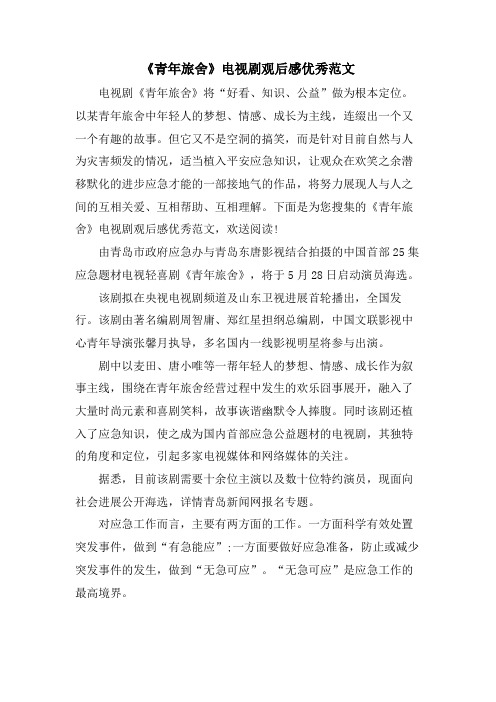 《青年旅舍》电视剧观后感优秀范文

电视剧《青年旅舍》将“好看、知识、公益”做为根本定位。以某青年旅舍中年轻人的梦想、情感、成长为主线，连缀出一个又一个有趣的故事。但它又不是空洞的搞笑，而是针对目前自然与人为灾害频发的情况，适当植入平安应急知识，让观众在欢笑之余潜移默化的进步应急才能的一部接地气的作品，将努力展现人与人之间的互相关爱、互相帮助、互相理解。下面是为您搜集的《青年旅舍》电视剧观后感优秀范文，欢送阅读！

由青岛市政府应急办与青岛东唐影视结合拍摄的中国首部25集应急题材电视轻喜剧《青年旅舍》，将于5月28日启动演员海选。

该剧拟在央视电视剧频道及山东卫视进展首轮播出，全国发行。该剧由著名编剧周智庸、郑红星担纲总编剧，中国文联影视中心青年导演张馨月执导，多名国内一线影视明星将参与出演。

剧中以麦田、唐小唯等一帮年轻人的梦想、情感、成长作为叙事主线，围绕在青年旅舍经营过程中发生的欢乐囧事展开，融入了大量时尚元素和喜剧笑料，故事诙谐幽默令人捧腹。同时该剧还植入了应急知识，使之成为国内首部应急公益题材的电视剧，其独特的角度和定位，引起多家电视媒体和网络媒体的关注。

据悉，目前该剧需要十余位主演以及数十位特约演员，现面向社会进展公开海选，详情青岛新闻网报名专题。

对应急工作而言，主要有两方面的工作。一方面科学有效处置突发事件，做到“有急能应”;一方面要做好应急准备，防止或减少突发事件的发生，做到“无急可应”。“无急可应”是应急工作的最高境界。